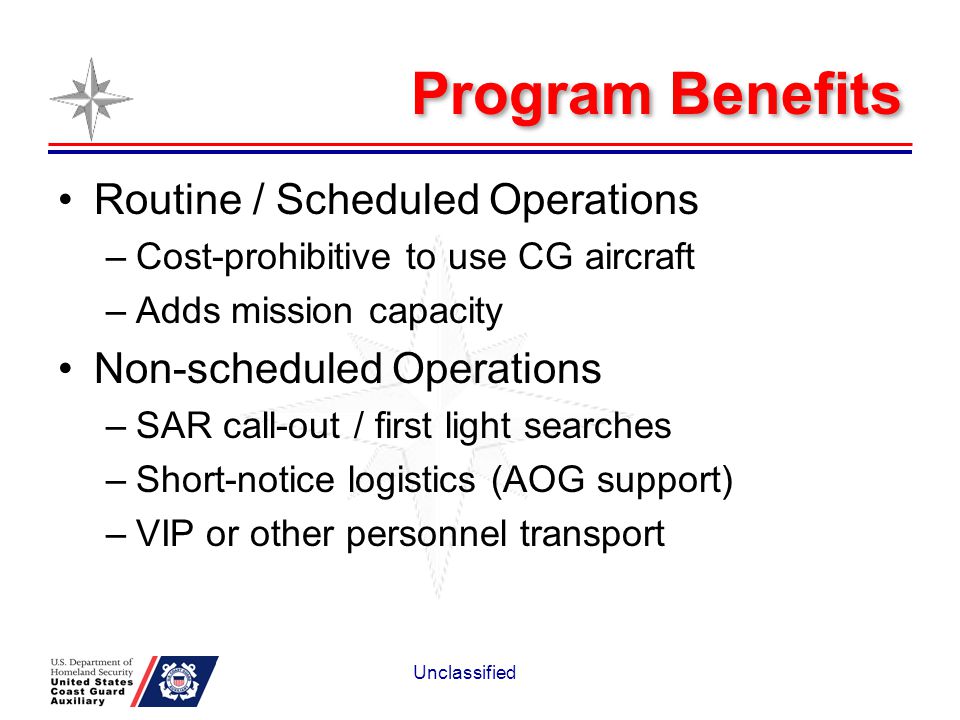 Program Benefits

• Routine / Scheduled Operations
– Cost-prohibitive to use CG aircraft
– Adds mission capacity
• Non-scheduled Operations
– SAR call-out / first light searches
– Short-notice logistics (AOG support)
– VIP or other personnel transport

U.S. Department of Homeland Security
United States Coast Guard Auxiliary

Unclassified